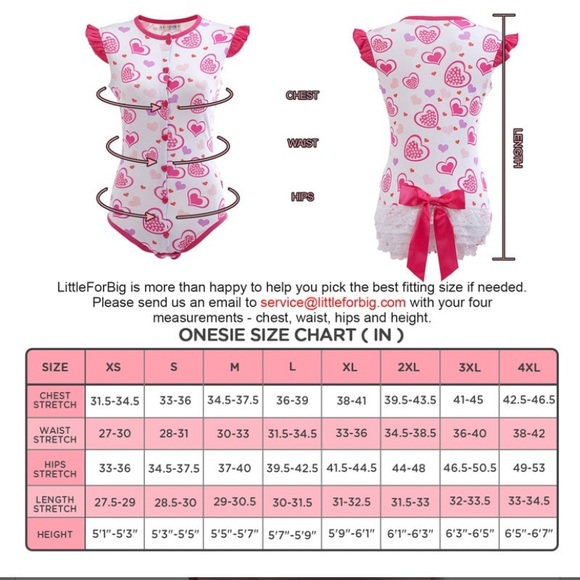 CHEST

WAIST

HIPS

LENGTH

LittleForBig is more than happy to help you pick the best fitting size if needed. Please send us an email to service@littleforbig.com with your four measurements - chest, waist, hips and height.

ONESIE SIZE CHART ( IN )

| SIZE | XS | S | M | L | XL | 2XL | 3XL | 4XL |
|---|---|---|---|---|---|---|---|---|
| CHEST STRETCH | 31.5-34.5 | 33-36 | 34.5-37.5 | 36-39 | 38-41 | 39.5-43.5 | 41-45 | 42.5-46.5 |
| WAIST STRETCH | 27-30 | 28-31 | 30-33 | 31.5-34.5 | 33-36 | 34.5-38.5 | 36-40 | 38-42 |
| HIPS STRETCH | 33-36 | 34.5-37.5 | 37-40 | 39.5-42.5 | 41.5-44.5 | 44-48 | 46.5-50.5 | 49-53 |
| LENGTH STRETCH | 27.5-29 | 28.5-30 | 29-30.5 | 30-31.5 | 31-32.5 | 31.5-33 | 32-33.5 | 33-34.5 |
| HEIGHT | 5'1"-5'3" | 5'3"-5'5" | 5'5"-5'7" | 5'7"-5'9" | 5'9"-6'1" | 6'1"-6'3" | 6'3"-6'5" | 6'5"-6'7" |